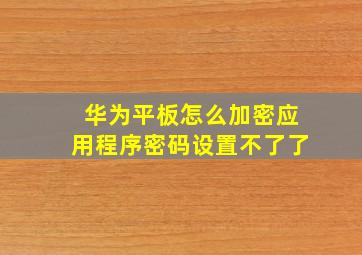 华为平板怎么加密应用程序密码设置不了了